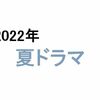 2022年
夏ドラマ